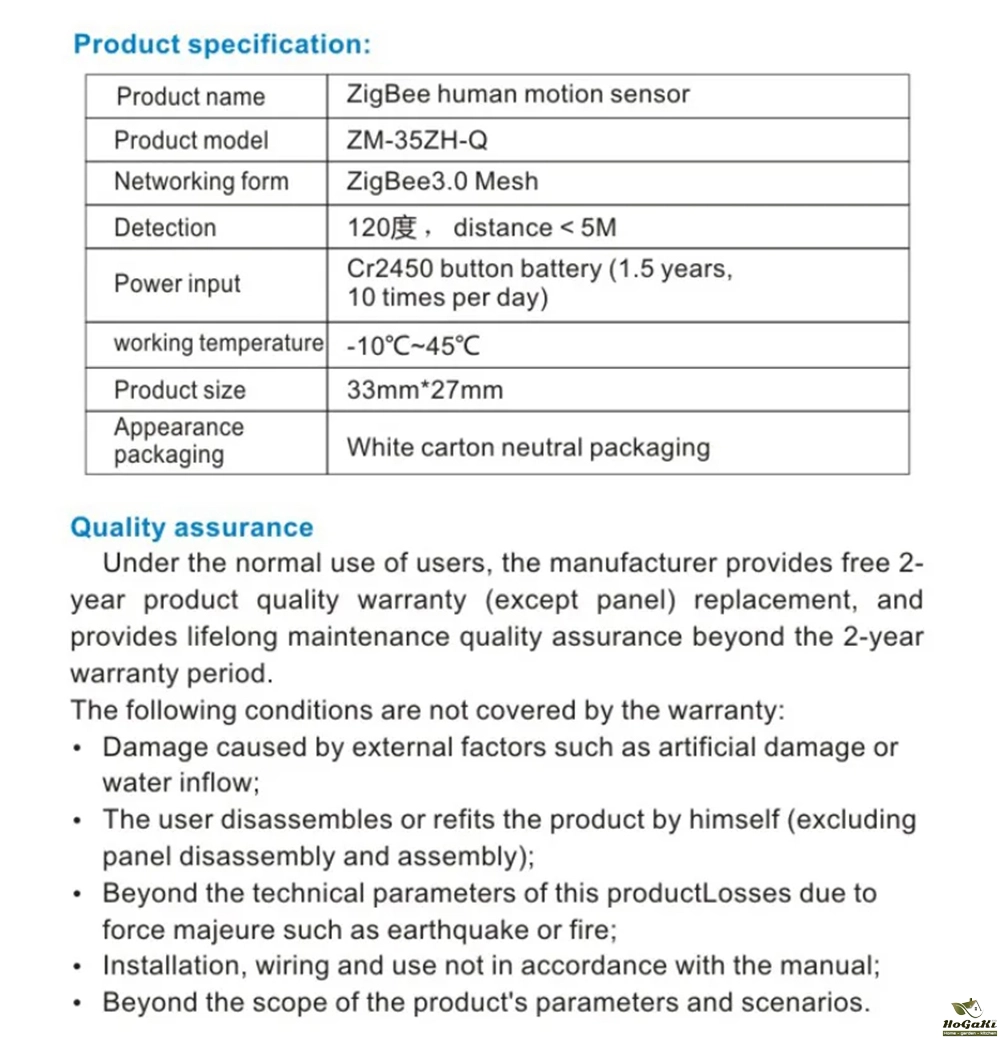 Product specification:

| Product name | ZigBee human motion sensor |
|---|---|
| Product model | ZM-35ZH-Q |
| Networking form | ZigBee3.0 Mesh |
| Detection | 120度， distance < 5M |
| Power input | Cr2450 button battery (1.5 years, 10 times per day) |
| working temperature | -10℃~45℃ |
| Product size | 33mm*27mm |
| Appearance packaging | White carton neutral packaging |

Quality assurance

Under the normal use of users, the manufacturer provides free 2-year product quality warranty (except panel) replacement, and provides lifelong maintenance quality assurance beyond the 2-year warranty period.

The following conditions are not covered by the warranty:

• Damage caused by external factors such as artificial damage or water inflow;
• The user disassembles or refits the product by himself (excluding panel disassembly and assembly);
• Beyond the technical parameters of this productLosses due to force majeure such as earthquake or fire;
• Installation, wiring and use not in accordance with the manual;
• Beyond the scope of the product's parameters and scenarios.

HoGaKi